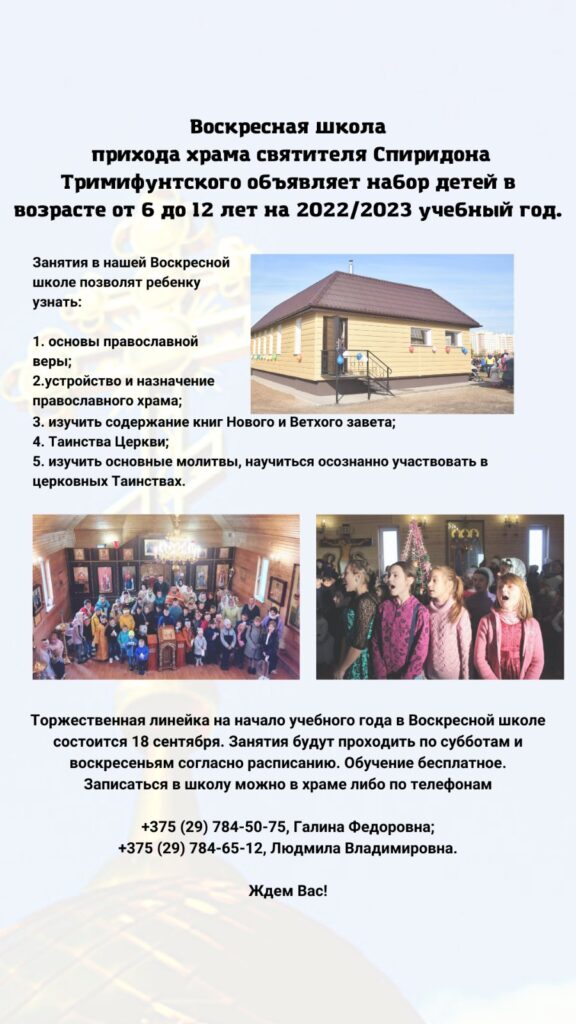 Воскресная школа
прихода храма святителя Спиридона
Тримифунтского объявляет набор детей в
возрасте от 6 до 12 лет на 2022/2023 учебный год.

Занятия в нашей Воскресной школе позволят ребенку узнать:

1. основы православной веры;
2.устройство и назначение православного храма;
3. изучить содержание книг Нового и Ветхого завета;
4. Таинства Церкви;
5. изучить основные молитвы, научиться осознанно участвовать в церковных Таинствах.

Торжественная линейка на начало учебного года в Воскресной школе состоится 18 сентября. Занятия будут проходить по субботам и воскресеньям согласно расписанию. Обучение бесплатное. Записаться в школу можно в храме либо по телефонам

+375 (29) 784-50-75, Галина Федоровна;
+375 (29) 784-65-12, Людмила Владимировна.

Ждем Вас!